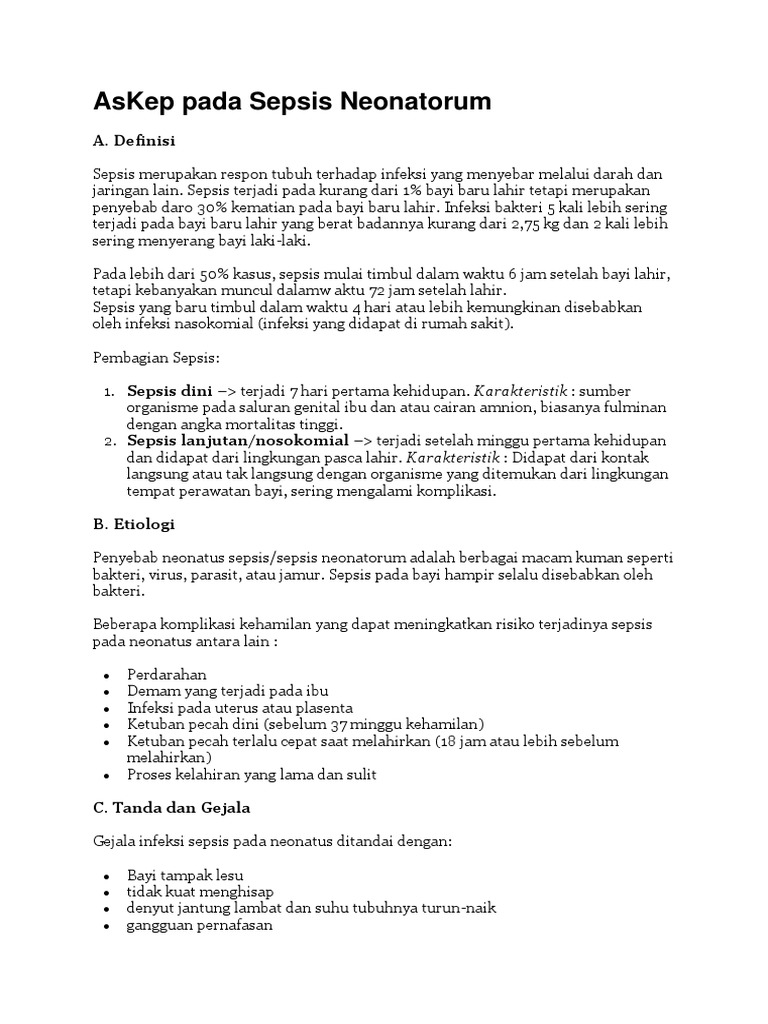 AsKep pada Sepsis Neonatorum

A. Definisi

Sepsis merupakan respon tubuh terhadap infeksi yang menyebar melalui darah dan jaringan lain. Sepsis terjadi pada kurang dari 1% bayi baru lahir tetapi merupakan penyebab daro 30% kematian pada bayi baru lahir. Infeksi bakteri 5 kali lebih sering terjadi pada bayi baru lahir yang berat badannya kurang dari 2,75 kg dan 2 kali lebih sering menyerang bayi laki-laki.

Pada lebih dari 50% kasus, sepsis mulai timbul dalam waktu 6 jam setelah bayi lahir, tetapi kebanyakan muncul dalamw aktu 72 jam setelah lahir.
Sepsis yang baru timbul dalam waktu 4 hari atau lebih kemungkinan disebabkan oleh infeksi nasokomial (infeksi yang didapat di rumah sakit).

Pembagian Sepsis:

1. Sepsis dini –> terjadi 7 hari pertama kehidupan. Karakteristik : sumber organisme pada saluran genital ibu dan atau cairan amnion, biasanya fulminan dengan angka mortalitas tinggi.
2. Sepsis lanjutan/nosokomial –> terjadi setelah minggu pertama kehidupan dan didapat dari lingkungan pasca lahir. Karakteristik : Didapat dari kontak langsung atau tak langsung dengan organisme yang ditemukan dari lingkungan tempat perawatan bayi, sering mengalami komplikasi.

B. Etiologi

Penyebab neonatus sepsis/sepsis neonatorum adalah berbagai macam kuman seperti bakteri, virus, parasit, atau jamur. Sepsis pada bayi hampir selalu disebabkan oleh bakteri.

Beberapa komplikasi kehamilan yang dapat meningkatkan risiko terjadinya sepsis pada neonatus antara lain :

• Perdarahan
• Demam yang terjadi pada ibu
• Infeksi pada uterus atau plasenta
• Ketuban pecah dini (sebelum 37 minggu kehamilan)
• Ketuban pecah terlalu cepat saat melahirkan (18 jam atau lebih sebelum melahirkan)
• Proses kelahiran yang lama dan sulit

C. Tanda dan Gejala

Gejala infeksi sepsis pada neonatus ditandai dengan:

• Bayi tampak lesu
• tidak kuat menghisap
• denyut jantung lambat dan suhu tubuhnya turun-naik
• gangguan pernafasan